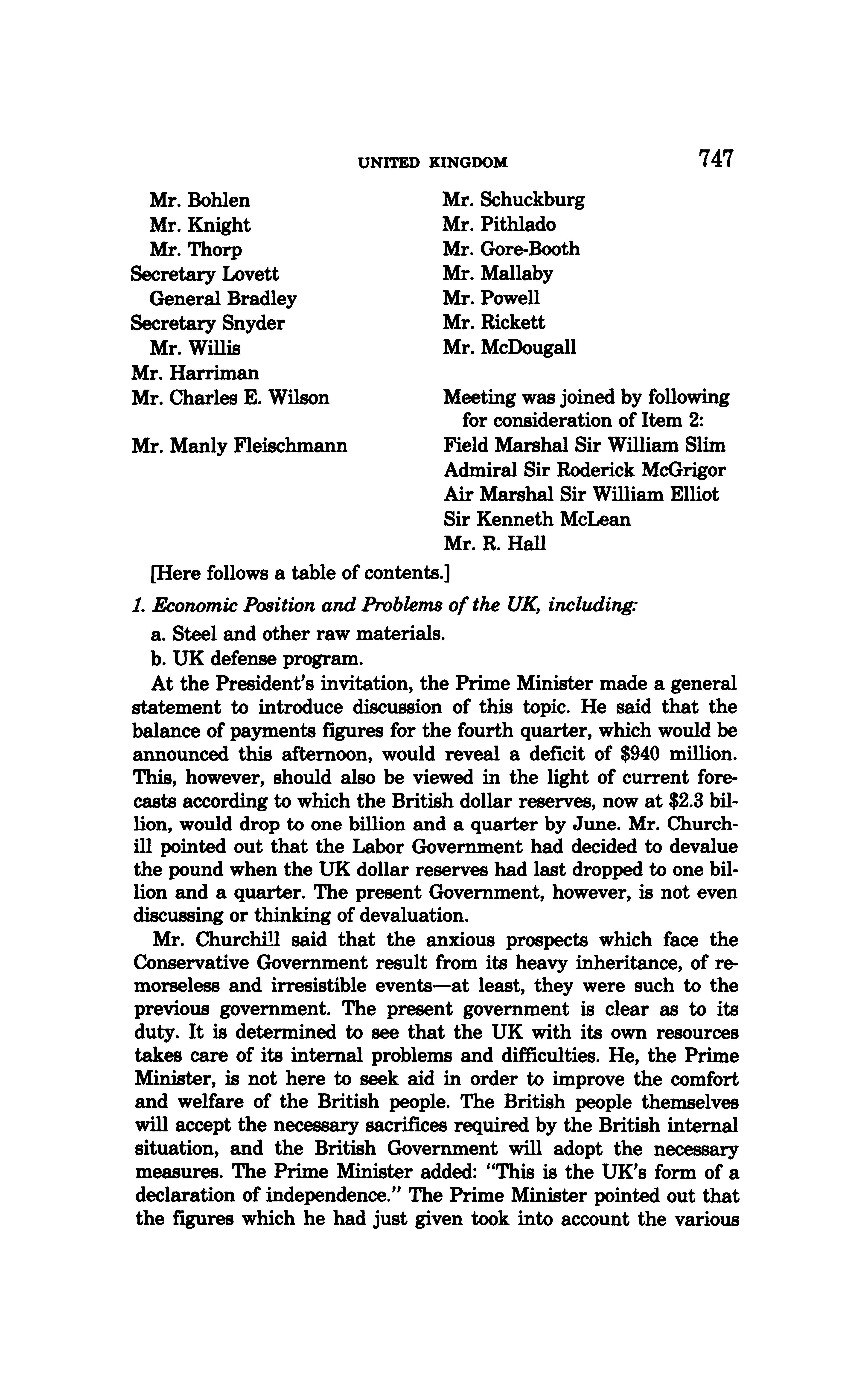 UNITED KINGDOM 747

Mr. Bohlen
Mr. Knight
Mr. Thorp
Secretary Lovett
General Bradley
Secretary Snyder
Mr. Willis
Mr. Harriman
Mr. Charles E. Wilson

Mr. Manly Fleischmann

Mr. Schuckburg
Mr. Pithlado
Mr. Gore-Booth
Mr. Mallaby
Mr. Powell
Mr. Rickett
Mr. McDougall

Meeting was joined by following for consideration of Item 2:
Field Marshal Sir William Slim
Admiral Sir Roderick McGrigor
Air Marshal Sir William Elliot
Sir Kenneth McLean
Mr. R. Hall

[Here follows a table of contents.]

1. Economic Position and Problems of the UK, including:

a. Steel and other raw materials.

b. UK defense program.

At the President's invitation, the Prime Minister made a general statement to introduce discussion of this topic. He said that the balance of payments figures for the fourth quarter, which would be announced this afternoon, would reveal a deficit of \$940 million. This, however, should also be viewed in the light of current forecasts according to which the British dollar reserves, now at \$2.3 billion, would drop to one billion and a quarter by June. Mr. Churchill pointed out that the Labor Government had decided to devalue the pound when the UK dollar reserves had last dropped to one billion and a quarter. The present Government, however, is not even discussing or thinking of devaluation.

Mr. Churchill said that the anxious prospects which face the Conservative Government result from its heavy inheritance, of remorseless and irresistible events—at least, they were such to the previous government. The present government is clear as to its duty. It is determined to see that the UK with its own resources takes care of its internal problems and difficulties. He, the Prime Minister, is not here to seek aid in order to improve the comfort and welfare of the British people. The British people themselves will accept the necessary sacrifices required by the British internal situation, and the British Government will adopt the necessary measures. The Prime Minister added: "This is the UK's form of a declaration of independence." The Prime Minister pointed out that the figures which he had just given took into account the various